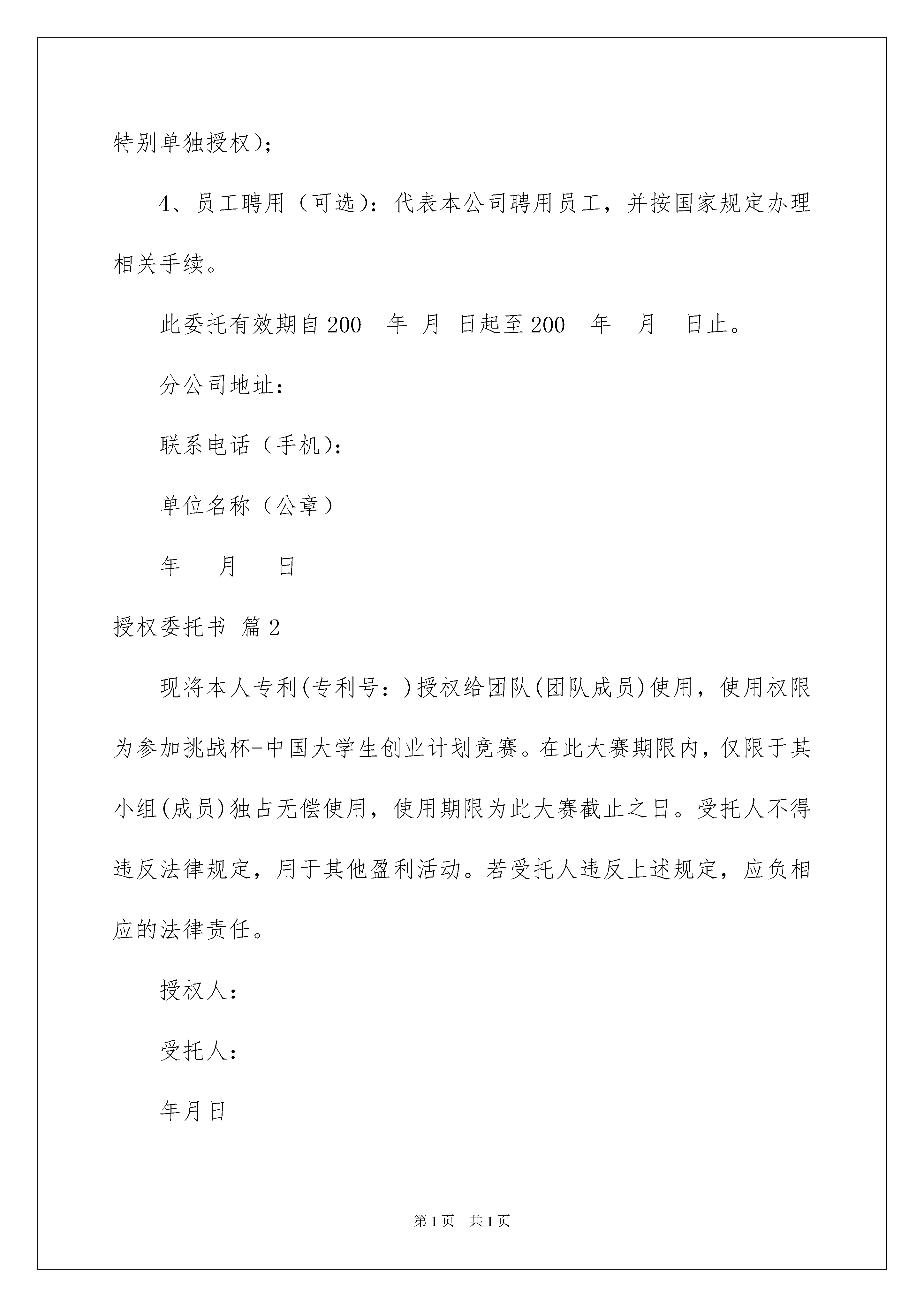 特别单独授权)；

4、员工聘用（可选）：代表本公司聘用员工，并按国家规定办理相关手续。

此委托有效期自200 年 月 日起至200 年 月 日止。

分公司地址：

联系电话（手机)：

单位名称（公章）

年 月 日

授权委托书 篇2

现将本人专利(专利号：)授权给团队(团队成员)使用，使用权限为参加挑战杯-中国大学生创业计划竞赛。在此大赛期限内，仅限于其小组(成员)独占无偿使用，使用期限为此大赛截止之日。受托人不得违反法律规定，用于其他盈利活动。若受托人违反上述规定，应负相应的法律责任。

授权人：

受托人：

年月日

第1页 共1页